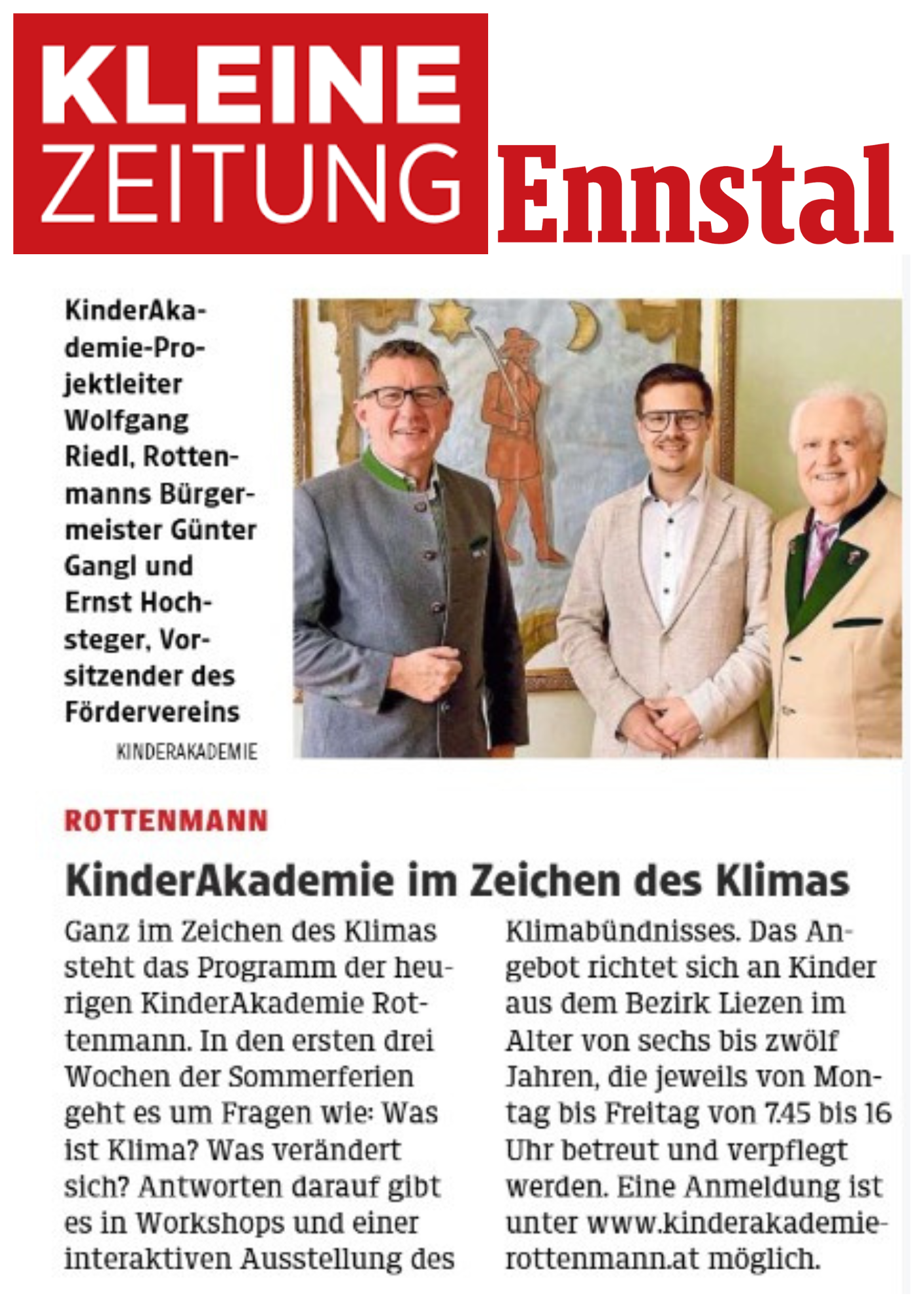 KLEINE ZEITUNG Ennstal

KinderAkademie-Projektleiter Wolfgang Riedl, Rottenmanns Bürgermeister Günter Gangl und Ernst Hochsteger, Vorsitzender des Fördervereins
KINDERAKADEMIE

ROTTENMANN

KinderAkademie im Zeichen des Klimas

Ganz im Zeichen des Klimas steht das Programm der heurigen KinderAkademie Rottenmann. In den ersten drei Wochen der Sommerferien geht es um Fragen wie: Was ist Klima? Was verändert sich? Antworten darauf gibt es in Workshops und einer interaktiven Ausstellung des Klimabündnisses. Das Angebot richtet sich an Kinder aus dem Bezirk Liezen im Alter von sechs bis zwölf Jahren, die jeweils von Montag bis Freitag von 7.45 bis 16 Uhr betreut und verpflegt werden. Eine Anmeldung ist unter www.kinderakademie-rottenmann.at möglich.